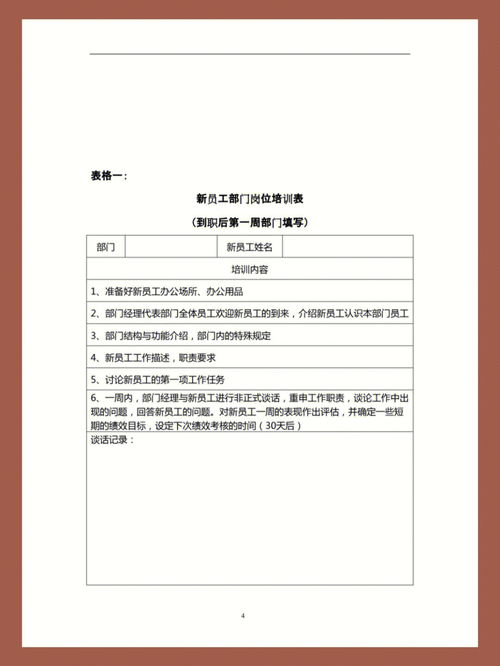 表格一：

新员工部门岗位培训表

（到职后第一周部门填写）

| 部门 | | 新员工姓名 | |
|---|---|---|---|
| 培训内容 | | | |
| 1、准备好新员工办公场所、办公用品 | | | |
| 2、部门经理代表部门全体员工欢迎新员工的到来，介绍新员工认识本部门员工 | | | |
| 3、部门结构与功能介绍，部门内的特殊规定 | | | |
| 4、新员工工作描述，职责要求 | | | |
| 5、讨论新员工的第一项工作任务 | | | |
| 6、一周内，部门经理与新员工进行非正式谈话，重申工作职责，谈论工作中出现的问题，回答新员工的问题。对新员工一周的表现作出评估，并确定一些短期的绩效目标，设定下次绩效考核的时间（30天后） | | | |
| 谈话记录： | | | |

4